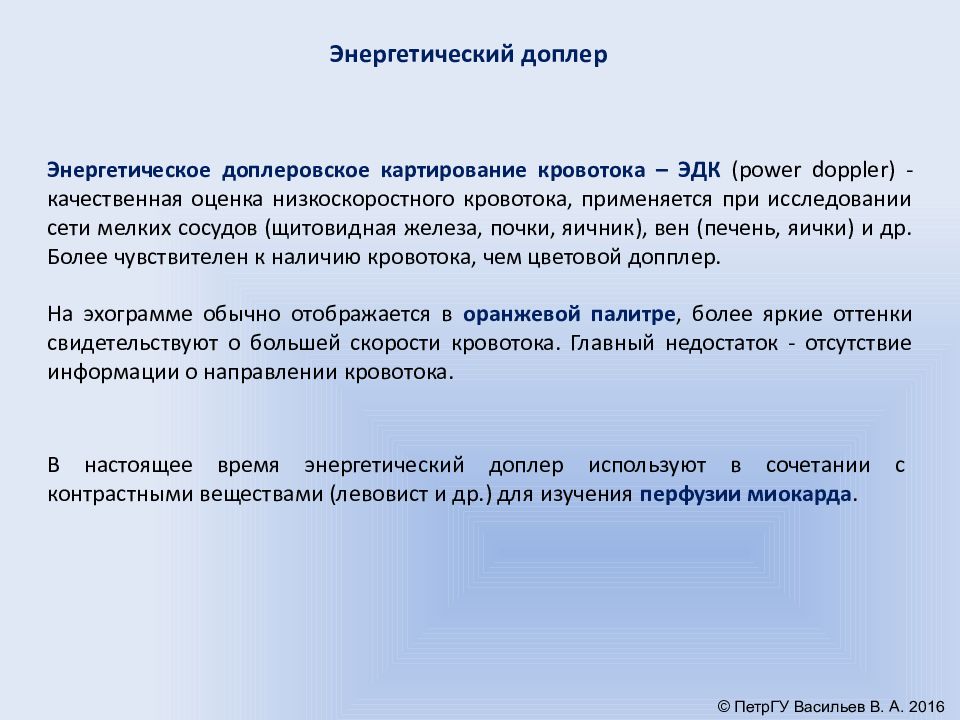 Энергетический доплер

Энергетическое доплеровское картирование кровотока – ЭДК (power doppler) - качественная оценка низкоскоростного кровотока, применяется при исследовании сети мелких сосудов (щитовидная железа, почки, яичник), вен (печень, яички) и др. Более чувствителен к наличию кровотока, чем цветовой допплер.

На эхограмме обычно отображается в оранжевой палитре, более яркие оттенки свидетельствуют о большей скорости кровотока. Главный недостаток - отсутствие информации о направлении кровотока.

В настоящее время энергетический доплер используют в сочетании с контрастными веществами (левовист и др.) для изучения перфузии миокарда.

© ПетрГУ Васильев В. А. 2016